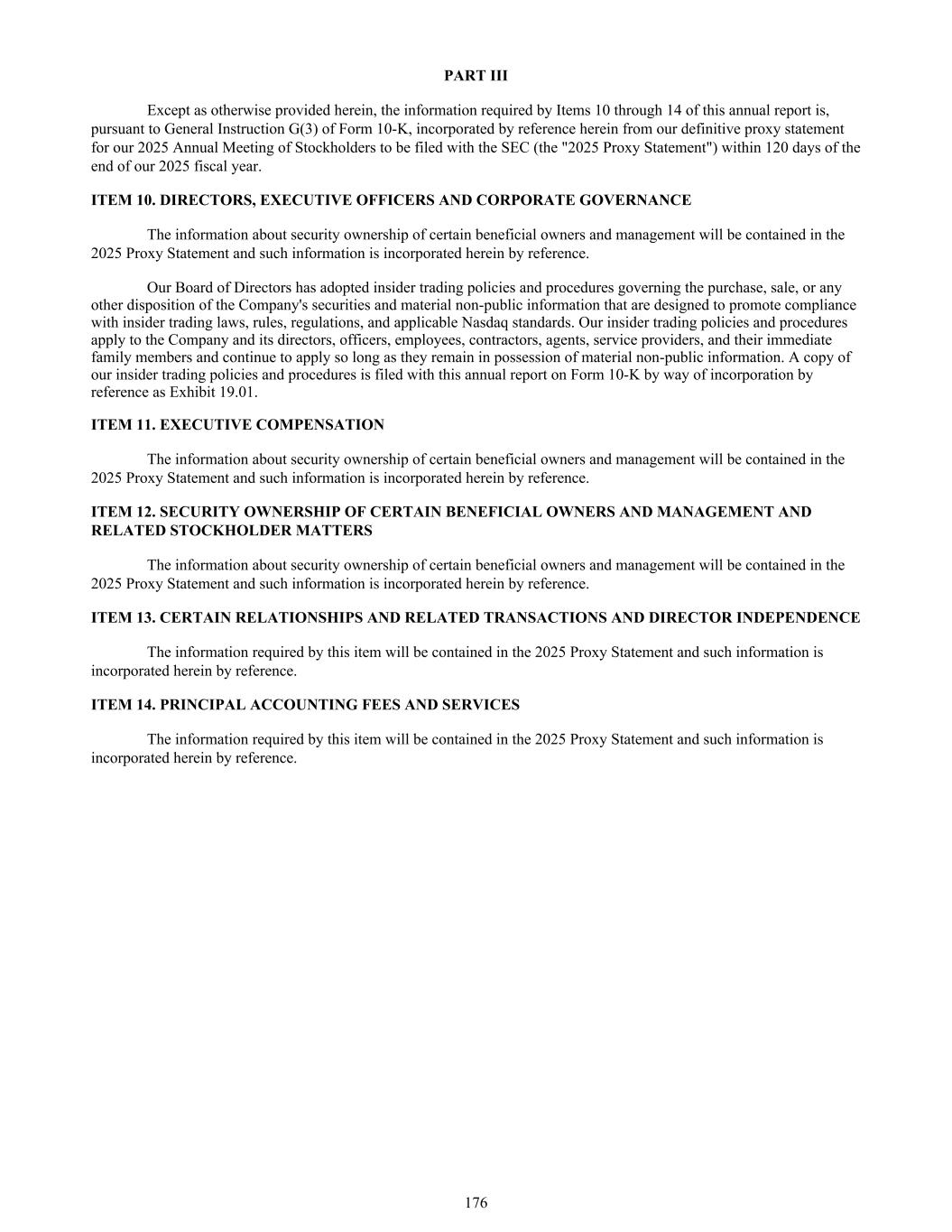 PART III

Except as otherwise provided herein, the information required by Items 10 through 14 of this annual report is, pursuant to General Instruction G(3) of Form 10-K, incorporated by reference herein from our definitive proxy statement for our 2025 Annual Meeting of Stockholders to be filed with the SEC (the "2025 Proxy Statement") within 120 days of the end of our 2025 fiscal year.

ITEM 10. DIRECTORS, EXECUTIVE OFFICERS AND CORPORATE GOVERNANCE

The information about security ownership of certain beneficial owners and management will be contained in the 2025 Proxy Statement and such information is incorporated herein by reference.

Our Board of Directors has adopted insider trading policies and procedures governing the purchase, sale, or any other disposition of the Company's securities and material non-public information that are designed to promote compliance with insider trading laws, rules, regulations, and applicable Nasdaq standards. Our insider trading policies and procedures apply to the Company and its directors, officers, employees, contractors, agents, service providers, and their immediate family members and continue to apply so long as they remain in possession of material non-public information. A copy of our insider trading policies and procedures is filed with this annual report on Form 10-K by way of incorporation by reference as Exhibit 19.01.

ITEM 11. EXECUTIVE COMPENSATION

The information about security ownership of certain beneficial owners and management will be contained in the 2025 Proxy Statement and such information is incorporated herein by reference.

ITEM 12. SECURITY OWNERSHIP OF CERTAIN BENEFICIAL OWNERS AND MANAGEMENT AND RELATED STOCKHOLDER MATTERS

The information about security ownership of certain beneficial owners and management will be contained in the 2025 Proxy Statement and such information is incorporated herein by reference.

ITEM 13. CERTAIN RELATIONSHIPS AND RELATED TRANSACTIONS AND DIRECTOR INDEPENDENCE

The information required by this item will be contained in the 2025 Proxy Statement and such information is incorporated herein by reference.

ITEM 14. PRINCIPAL ACCOUNTING FEES AND SERVICES

The information required by this item will be contained in the 2025 Proxy Statement and such information is incorporated herein by reference.

176